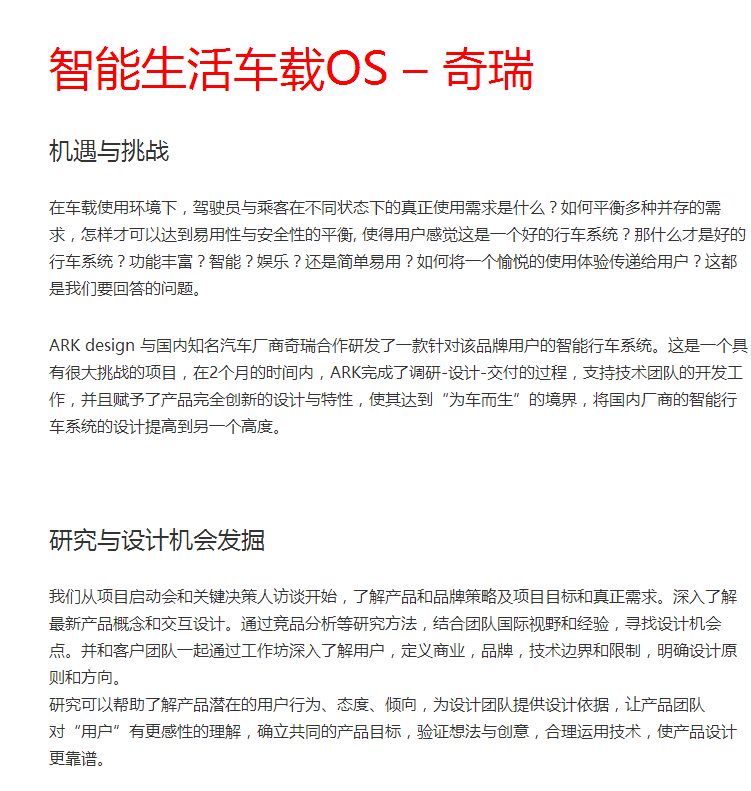 智能生活车载OS – 奇瑞

机遇与挑战

在车载使用环境下，驾驶员与乘客在不同状态下的真正使用需求是什么？如何平衡多种并存的需求，怎样才可以达到易用性与安全性的平衡, 使得用户感觉这是一个好的行车系统？那什么才是好的行车系统？功能丰富？智能？娱乐？还是简单易用？如何将一个愉悦的使用体验传递给用户？这都是我们要回答的问题。

ARK design 与国内知名汽车厂商奇瑞合作研发了一款针对该品牌用户的智能行车系统。这是一个具有很大挑战的项目，在2个月的时间内，ARK完成了调研-设计-交付的过程，支持技术团队的开发工作，并且赋予了产品完全创新的设计与特性，使其达到“为车而生”的境界，将国内厂商的智能行车系统的设计提高到另一个高度。

研究与设计机会发掘

我们从项目启动会和关键决策人访谈开始，了解产品和品牌策略及项目目标和真正需求。深入了解最新产品概念和交互设计。通过竞品分析等研究方法，结合团队国际视野和经验，寻找设计机会点。并和客户团队一起通过工作坊深入了解用户，定义商业，品牌，技术边界和限制，明确设计原则和方向。
研究可以帮助了解产品潜在的用户行为、态度、倾向，为设计团队提供设计依据，让产品团队对“用户”有更感性的理解，确立共同的产品目标，验证想法与创意，合理运用技术，使产品设计更靠谱。